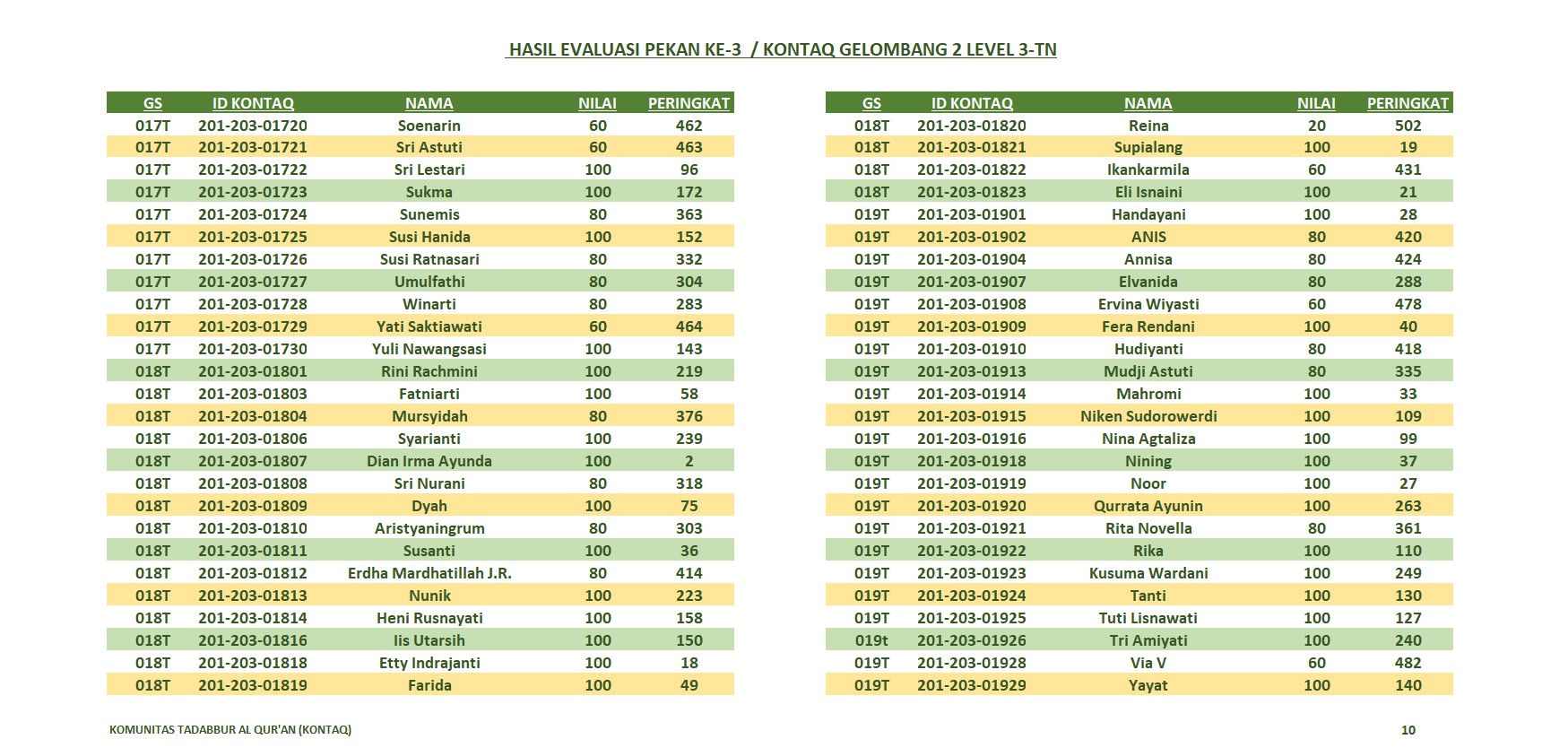 HASIL EVALUASI PEKAN KE-3 / KONTAQ GELOMBANG 2 LEVEL 3-TN

| GS | ID KONTAQ | NAMA | NILAI | PERINGKAT |
|---|---|---|---|---|
| 017T | 201-203-01720 | Soenarin | 60 | 462 |
| 017T | 201-203-01721 | Sri Astuti | 60 | 463 |
| 017T | 201-203-01722 | Sri Lestari | 100 | 96 |
| 017T | 201-203-01723 | Sukma | 100 | 172 |
| 017T | 201-203-01724 | Sunemis | 80 | 363 |
| 017T | 201-203-01725 | Susi Hanida | 100 | 152 |
| 017T | 201-203-01726 | Susi Ratnasari | 80 | 332 |
| 017T | 201-203-01727 | Umulfathi | 80 | 304 |
| 017T | 201-203-01728 | Winarti | 80 | 283 |
| 017T | 201-203-01729 | Yati Saktiawati | 60 | 464 |
| 017T | 201-203-01730 | Yuli Nawangsasi | 100 | 143 |
| 018T | 201-203-01801 | Rini Rachmini | 100 | 219 |
| 018T | 201-203-01803 | Fatniarti | 100 | 58 |
| 018T | 201-203-01804 | Mursyidah | 80 | 376 |
| 018T | 201-203-01806 | Syarianti | 100 | 239 |
| 018T | 201-203-01807 | Dian Irma Ayunda | 100 | 2 |
| 018T | 201-203-01808 | Sri Nurani | 80 | 318 |
| 018T | 201-203-01809 | Dyah | 100 | 75 |
| 018T | 201-203-01810 | Aristyaningrum | 80 | 303 |
| 018T | 201-203-01811 | Susanti | 100 | 36 |
| 018T | 201-203-01812 | Erdha Mardhatillah J.R. | 80 | 414 |
| 018T | 201-203-01813 | Nunik | 100 | 223 |
| 018T | 201-203-01814 | Heni Rusnayati | 100 | 158 |
| 018T | 201-203-01816 | Iis Utarsih | 100 | 150 |
| 018T | 201-203-01818 | Etty Indrajanti | 100 | 18 |
| 018T | 201-203-01819 | Farida | 100 | 49 |

| GS | ID KONTAQ | NAMA | NILAI | PERINGKAT |
|---|---|---|---|---|
| 018T | 201-203-01820 | Reina | 20 | 502 |
| 018T | 201-203-01821 | Supialang | 100 | 19 |
| 018T | 201-203-01822 | Ikankarmila | 60 | 431 |
| 018T | 201-203-01823 | Eli Isnaini | 100 | 21 |
| 019T | 201-203-01901 | Handayani | 100 | 28 |
| 019T | 201-203-01902 | ANIS | 80 | 420 |
| 019T | 201-203-01904 | Annisa | 80 | 424 |
| 019T | 201-203-01907 | Elvanida | 80 | 288 |
| 019T | 201-203-01908 | Ervina Wiyasti | 60 | 478 |
| 019T | 201-203-01909 | Fera Rendani | 100 | 40 |
| 019T | 201-203-01910 | Hudiyanti | 80 | 418 |
| 019T | 201-203-01913 | Mudji Astuti | 80 | 335 |
| 019T | 201-203-01914 | Mahromi | 100 | 33 |
| 019T | 201-203-01915 | Niken Sudorowerdi | 100 | 109 |
| 019T | 201-203-01916 | Nina Agtaliza | 100 | 99 |
| 019T | 201-203-01918 | Nining | 100 | 37 |
| 019T | 201-203-01919 | Noor | 100 | 27 |
| 019T | 201-203-01920 | Qurrata Ayunin | 100 | 263 |
| 019T | 201-203-01921 | Rita Novella | 80 | 361 |
| 019T | 201-203-01922 | Rika | 100 | 110 |
| 019T | 201-203-01923 | Kusuma Wardani | 100 | 249 |
| 019T | 201-203-01924 | Tanti | 100 | 130 |
| 019T | 201-203-01925 | Tuti Lisnawati | 100 | 127 |
| 019t | 201-203-01926 | Tri Amiyati | 100 | 240 |
| 019T | 201-203-01928 | Via V | 60 | 482 |
| 019T | 201-203-01929 | Yayat | 100 | 140 |

KOMUNITAS TADABBUR AL QUR'AN (KONTAQ)

10